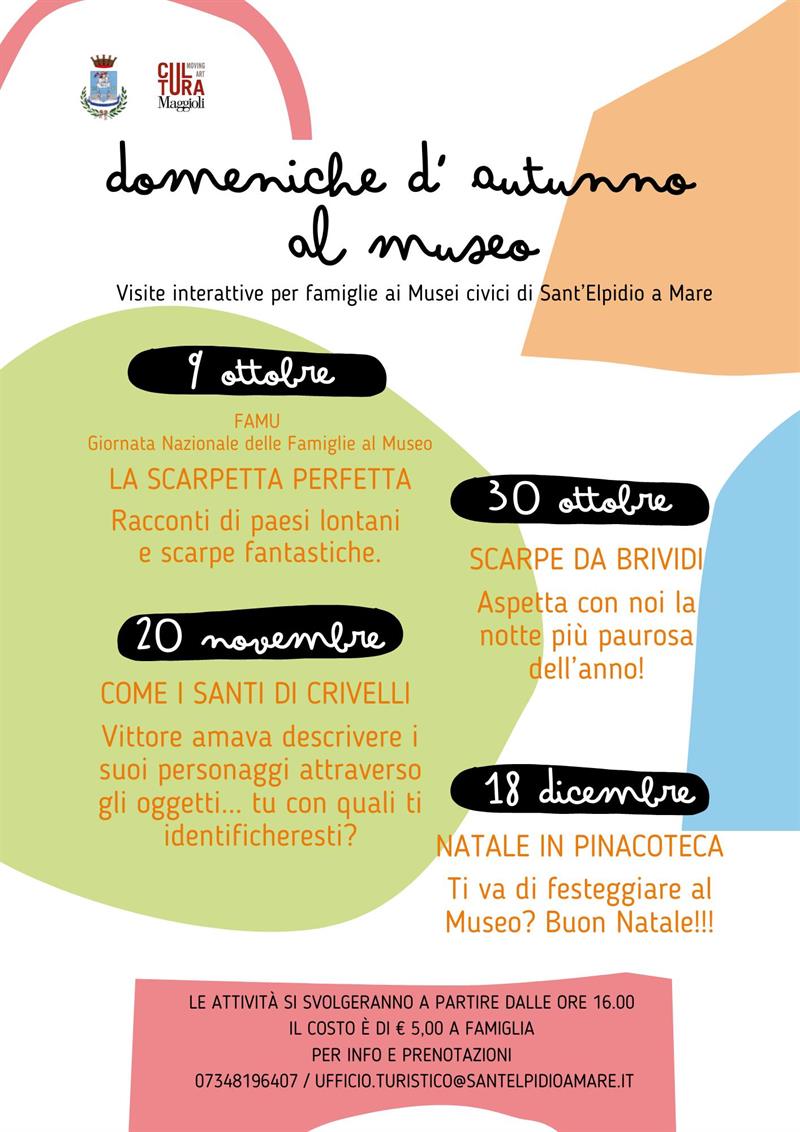 CUL TURA MOVING ART Maggioli

domeniche d' autunno al museo

Visite interattive per famiglie ai Musei civici di Sant'Elpidio a Mare

9 ottobre

FAMU
Giornata Nazionale delle Famiglie al Museo

LA SCARPETTA PERFETTA

Racconti di paesi lontani e scarpe fantastiche.

30 ottobre

SCARPE DA BRIVIDI

Aspetta con noi la notte più paurosa dell'anno!

20 novembre

COME I SANTI DI CRIVELLI

Vittore amava descrivere i suoi personaggi attraverso gli oggetti... tu con quali ti identificheresti?

18 dicembre

NATALE IN PINACOTECA

Ti va di festeggiare al Museo? Buon Natale!!!

LE ATTIVITÀ SI SVOLGERANNO A PARTIRE DALLE ORE 16.00
IL COSTO È DI € 5,00 A FAMIGLIA
PER INFO E PRENOTAZIONI
07348196407 / UFFICIO.TURISTICO@SANTELPIDIOAMARE.IT